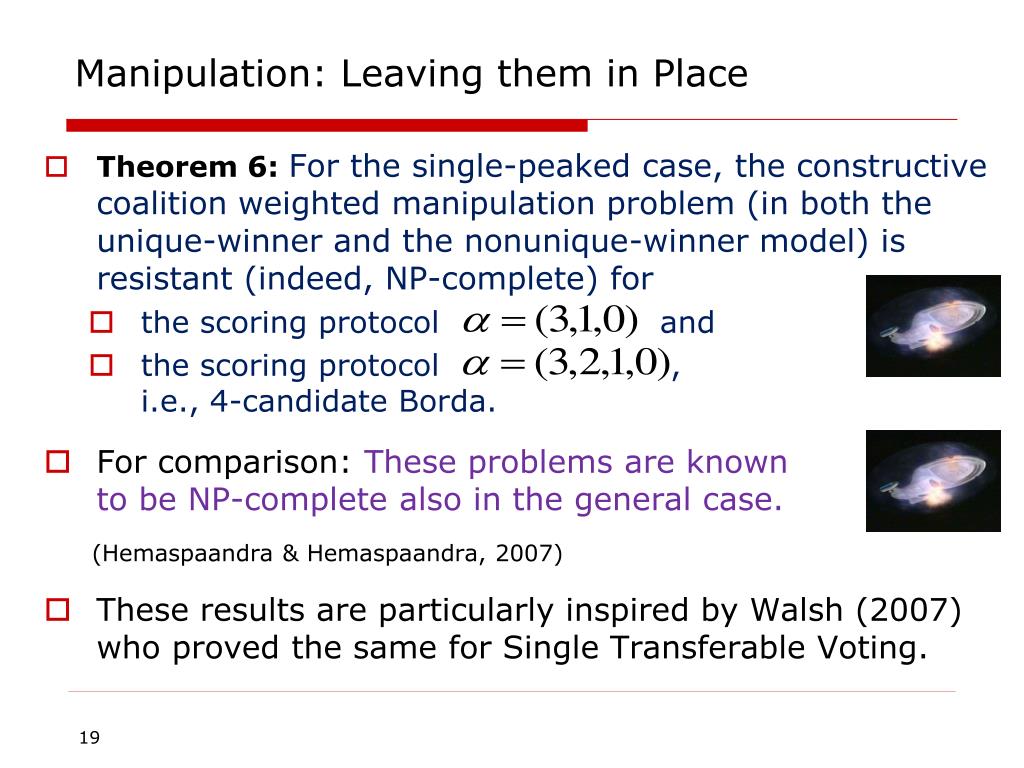 Manipulation: Leaving them in Place

Theorem 6: For the single-peaked case, the constructive coalition weighted manipulation problem (in both the unique-winner and the nonunique-winner model) is resistant (indeed, NP-complete) for

the scoring protocol $\alpha = (3,1,0)$ and

the scoring protocol $\alpha = (3,2,1,0)$, i.e., 4-candidate Borda.

For comparison: These problems are known to be NP-complete also in the general case.

(Hemaspaandra & Hemaspaandra, 2007)

These results are particularly inspired by Walsh (2007) who proved the same for Single Transferable Voting.

19